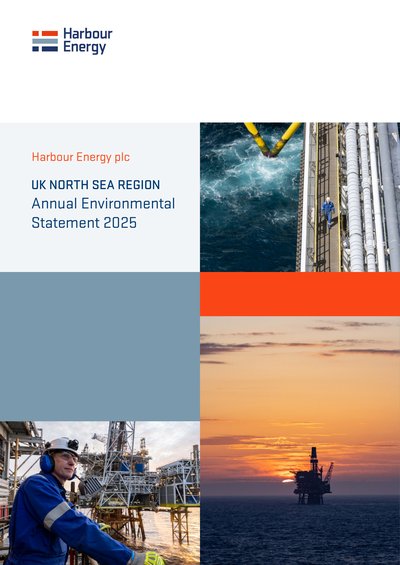 Harbour
Energy

Harbour Energy plc

UK NORTH SEA REGION
Annual Environmental
Statement 2025